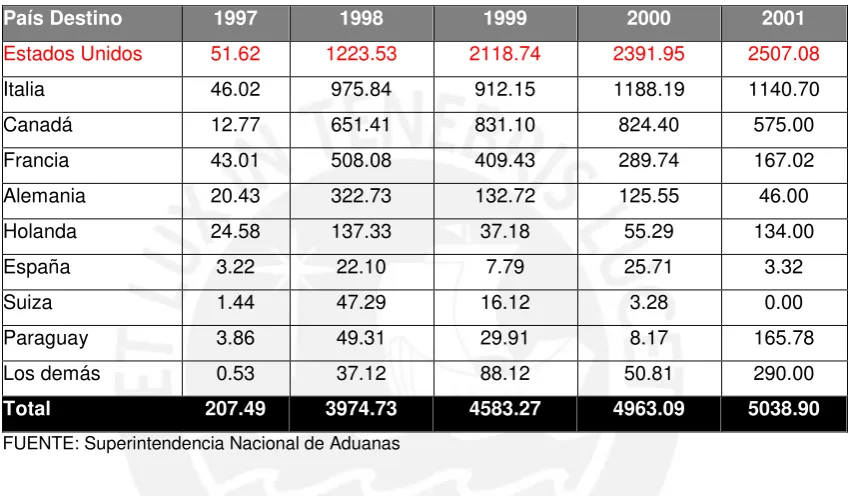 | País Destino | 1997 | 1998 | 1999 | 2000 | 2001 |
|---|---|---|---|---|---|
| Estados Unidos | 51.62 | 1223.53 | 2118.74 | 2391.95 | 2507.08 |
| Italia | 46.02 | 975.84 | 912.15 | 1188.19 | 1140.70 |
| Canadá | 12.77 | 651.41 | 831.10 | 824.40 | 575.00 |
| Francia | 43.01 | 508.08 | 409.43 | 289.74 | 167.02 |
| Alemania | 20.43 | 322.73 | 132.72 | 125.55 | 46.00 |
| Holanda | 24.58 | 137.33 | 37.18 | 55.29 | 134.00 |
| España | 3.22 | 22.10 | 7.79 | 25.71 | 3.32 |
| Suiza | 1.44 | 47.29 | 16.12 | 3.28 | 0.00 |
| Paraguay | 3.86 | 49.31 | 29.91 | 8.17 | 165.78 |
| Los demás | 0.53 | 37.12 | 88.12 | 50.81 | 290.00 |
| Total | 207.49 | 3974.73 | 4583.27 | 4963.09 | 5038.90 |

FUENTE: Superintendencia Nacional de Aduanas